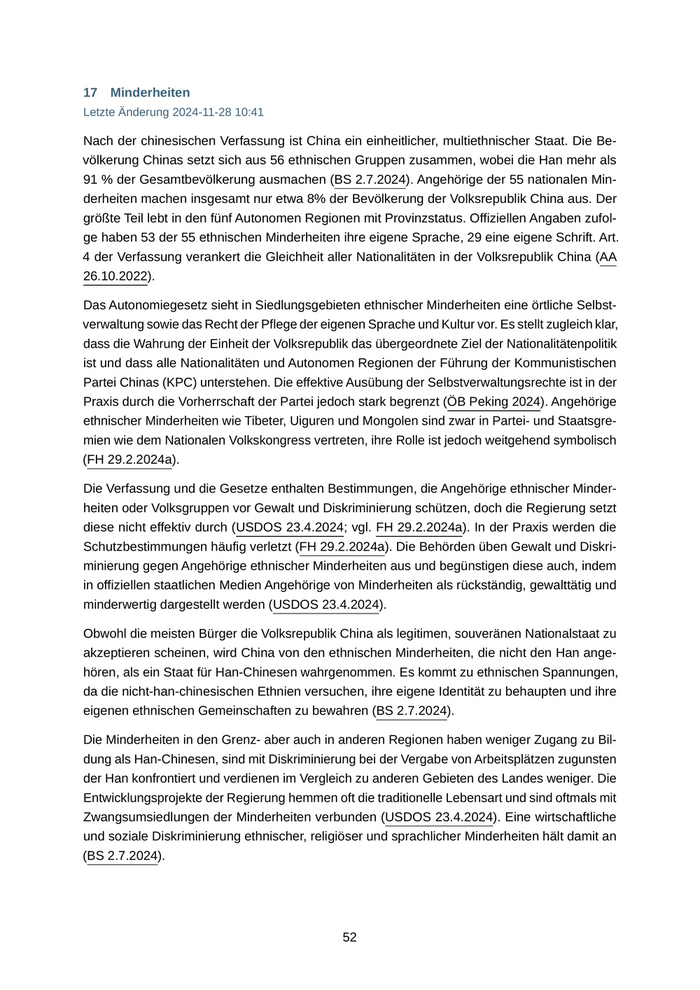 17 Minderheiten
Letzte Änderung 2024-11-28 10:41

Nach der chinesischen Verfassung ist China ein einheitlicher, multiethnischer Staat. Die Bevölkerung Chinas setzt sich aus 56 ethnischen Gruppen zusammen, wobei die Han mehr als 91 % der Gesamtbevölkerung ausmachen (BS 2.7.2024). Angehörige der 55 nationalen Minderheiten machen insgesamt nur etwa 8% der Bevölkerung der Volksrepublik China aus. Der größte Teil lebt in den fünf Autonomen Regionen mit Provinzstatus. Offiziellen Angaben zufolge haben 53 der 55 ethnischen Minderheiten ihre eigene Sprache, 29 eine eigene Schrift. Art. 4 der Verfassung verankert die Gleichheit aller Nationalitäten in der Volksrepublik China (AA 26.10.2022).

Das Autonomiegesetz sieht in Siedlungsgebieten ethnischer Minderheiten eine örtliche Selbstverwaltung sowie das Recht der Pflege der eigenen Sprache und Kultur vor. Es stellt zugleich klar, dass die Wahrung der Einheit der Volksrepublik das übergeordnete Ziel der Nationalitätenpolitik ist und dass alle Nationalitäten und Autonomen Regionen der Führung der Kommunistischen Partei Chinas (KPC) unterstehen. Die effektive Ausübung der Selbstverwaltungsrechte ist in der Praxis durch die Vorherrschaft der Partei jedoch stark begrenzt (ÖB Peking 2024). Angehörige ethnischer Minderheiten wie Tibeter, Uiguren und Mongolen sind zwar in Partei- und Staatsgremien wie dem Nationalen Volkskongress vertreten, ihre Rolle ist jedoch weitgehend symbolisch (FH 29.2.2024a).

Die Verfassung und die Gesetze enthalten Bestimmungen, die Angehörige ethnischer Minderheiten oder Volksgruppen vor Gewalt und Diskriminierung schützen, doch die Regierung setzt diese nicht effektiv durch (USDOS 23.4.2024; vgl. FH 29.2.2024a). In der Praxis werden die Schutzbestimmungen häufig verletzt (FH 29.2.2024a). Die Behörden üben Gewalt und Diskriminierung gegen Angehörige ethnischer Minderheiten aus und begünstigen diese auch, indem in offiziellen staatlichen Medien Angehörige von Minderheiten als rückständig, gewalttätig und minderwertig dargestellt werden (USDOS 23.4.2024).

Obwohl die meisten Bürger die Volksrepublik China als legitimen, souveränen Nationalstaat zu akzeptieren scheinen, wird China von den ethnischen Minderheiten, die nicht den Han angehören, als ein Staat für Han-Chinesen wahrgenommen. Es kommt zu ethnischen Spannungen, da die nicht-han-chinesischen Ethnien versuchen, ihre eigene Identität zu behaupten und ihre eigenen ethnischen Gemeinschaften zu bewahren (BS 2.7.2024).

Die Minderheiten in den Grenz- aber auch in anderen Regionen haben weniger Zugang zu Bildung als Han-Chinesen, sind mit Diskriminierung bei der Vergabe von Arbeitsplätzen zugunsten der Han konfrontiert und verdienen im Vergleich zu anderen Gebieten des Landes weniger. Die Entwicklungsprojekte der Regierung hemmen oft die traditionelle Lebensart und sind oftmals mit Zwangsumsiedlungen der Minderheiten verbunden (USDOS 23.4.2024). Eine wirtschaftliche und soziale Diskriminierung ethnischer, religiöser und sprachlicher Minderheiten hält damit an (BS 2.7.2024).

52